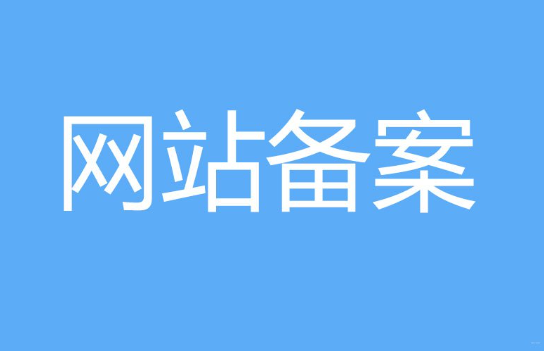 网站备案